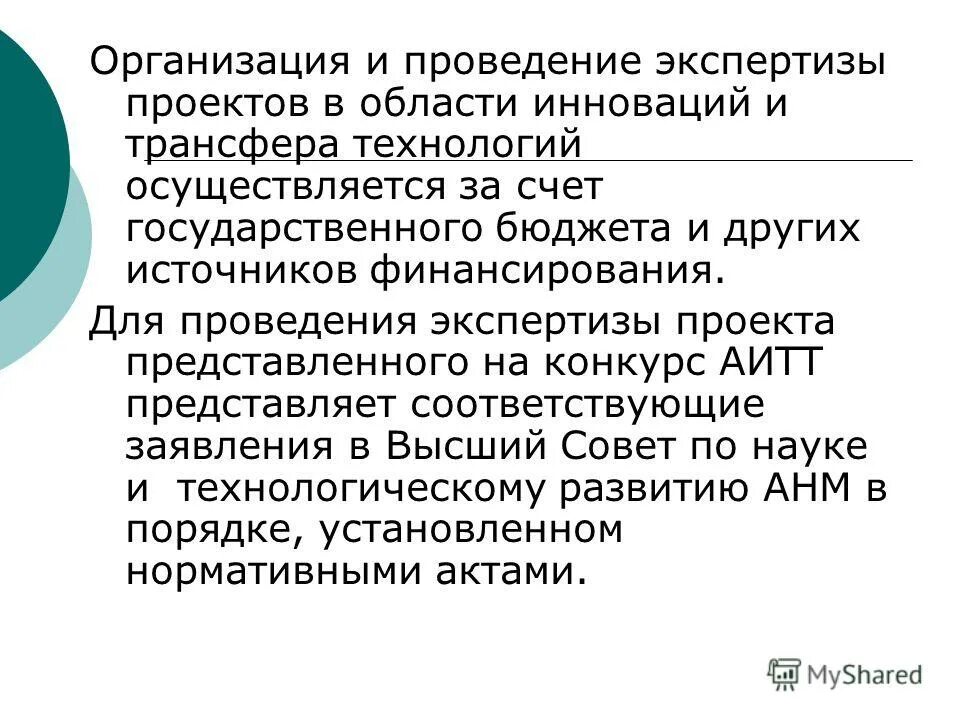 Организация и проведение экспертизы проектов в области инноваций и трансфера технологий осуществляется за счет государственного бюджета и других источников финансирования.

Для проведения экспертизы проекта представленного на конкурс АИТТ представляет соответствующие заявления в Высший Совет по науке и технологическому развитию АНМ в порядке, установленном нормативными актами.

MyShared